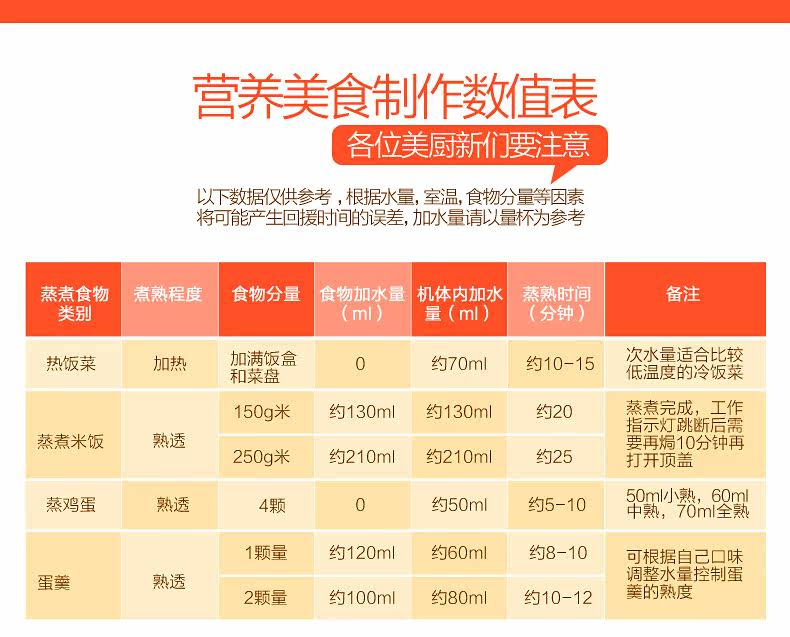 营养美食制作数值表

各位美厨新们要注意

以下数据仅供参考，根据水量，室温，食物分量等因素将可能产生回援时间的误差，加水量请以量杯为参考

| 蒸煮食物类别 | 煮熟程度 | 食物分量 | 食物加水量（ml） | 机体内加水量（ml） | 蒸熟时间（分钟） | 备注 |
|---|---|---|---|---|---|---|
| 热饭菜 | 加热 | 加满饭盒和菜盘 | 0 | 约70ml | 约10-15 | 次水量适合比较低温度的冷饭菜 |
| 蒸煮米饭 | 熟透 | 150g米 | 约130ml | 约130ml | 约20 | 蒸煮完成，工作指示灯跳断后需要再焗10分钟再打开顶盖 |
| | | 250g米 | 约210ml | 约210ml | 约25 | |
| 蒸鸡蛋 | 熟透 | 4颗 | 0 | 约50ml | 约5-10 | 50ml小熟，60ml中熟，70ml全熟 |
| 蛋羹 | 熟透 | 1颗量 | 约120ml | 约60ml | 约8-10 | 可根据自己口味调整水量控制蛋羹的熟度 |
| | | 2颗量 | 约100ml | 约80ml | 约10-12 | |